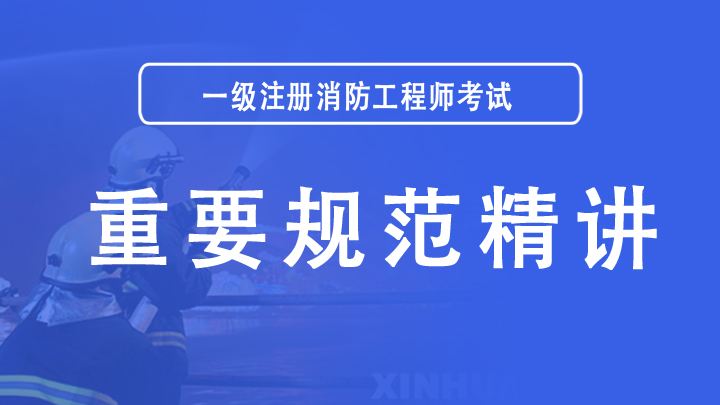 一级注册消防工程师考试

重要规范精讲

XINHU